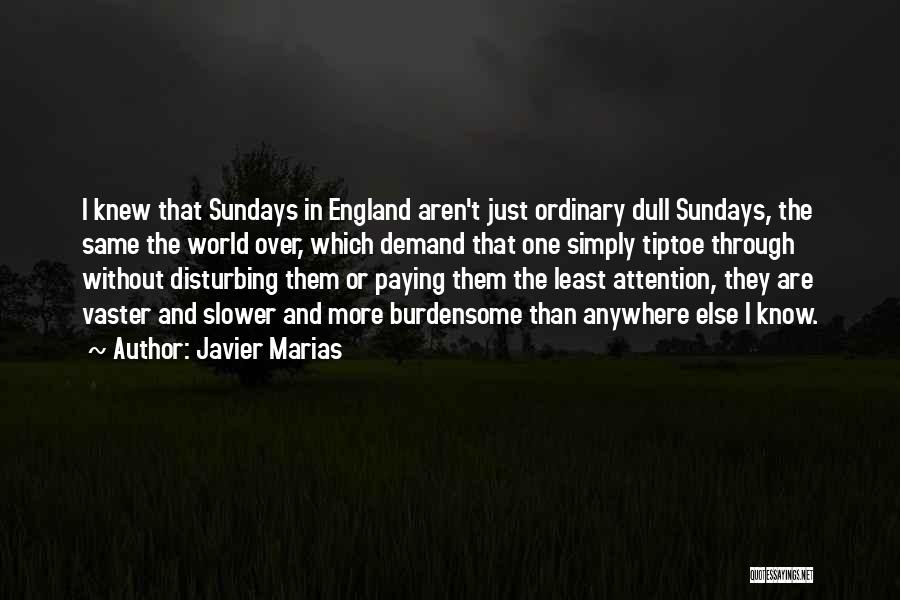 I knew that Sundays in England aren't just ordinary dull Sundays, the same the world over, which demand that one simply tiptoe through without disturbing them or paying them the least attention, they are vaster and slower and more burdensome than anywhere else I know.
~ Author: Javier Marias

QUOTESSAYINGS.NET